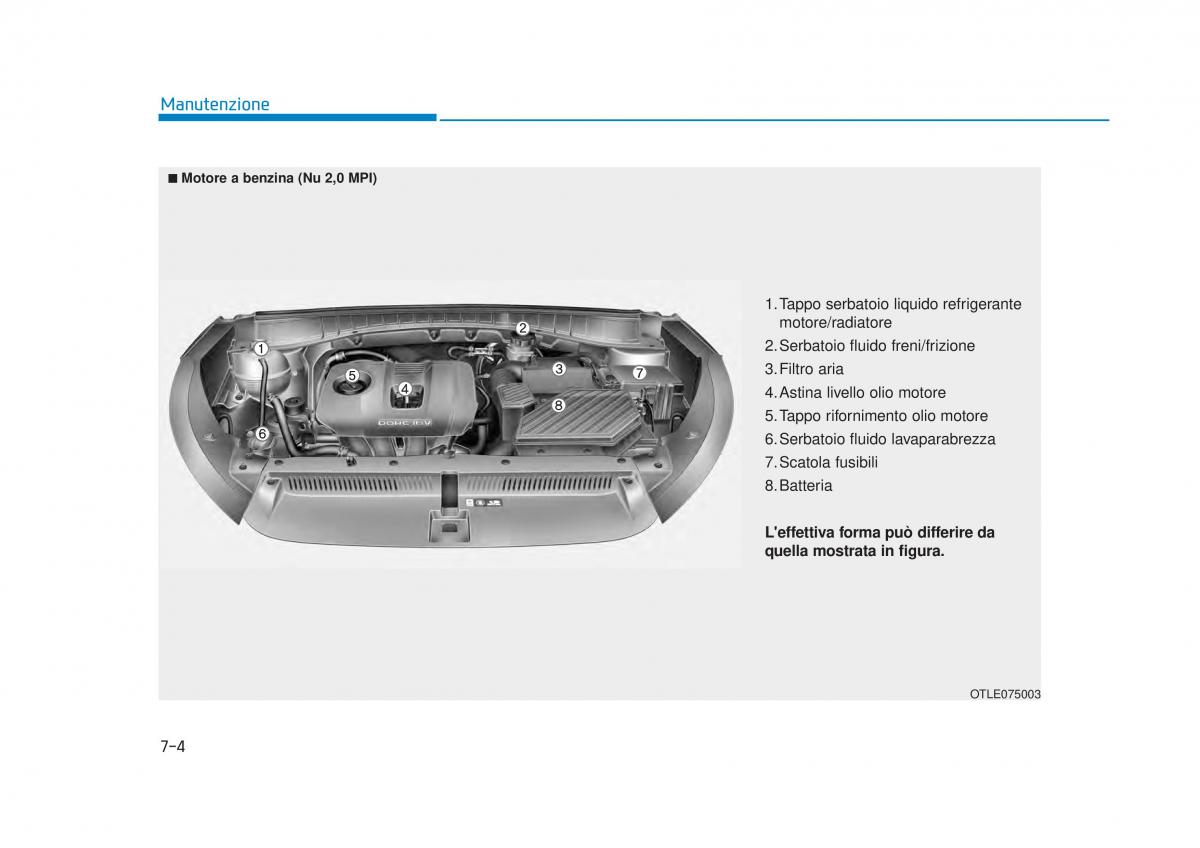 Manutenzione

■ Motore a benzina (Nu 2,0 MPI)

1
2
3
4
5
6
7
8
DOHC 16V

1. Tappo serbatoio liquido refrigerante motore/radiatore
2. Serbatoio fluido freni/frizione
3. Filtro aria
4. Astina livello olio motore
5. Tappo rifornimento olio motore
6. Serbatoio fluido lavaparabrezza
7. Scatola fusibili
8. Batteria

L'effettiva forma può differire da quella mostrata in figura.

OTLE075003

7-4